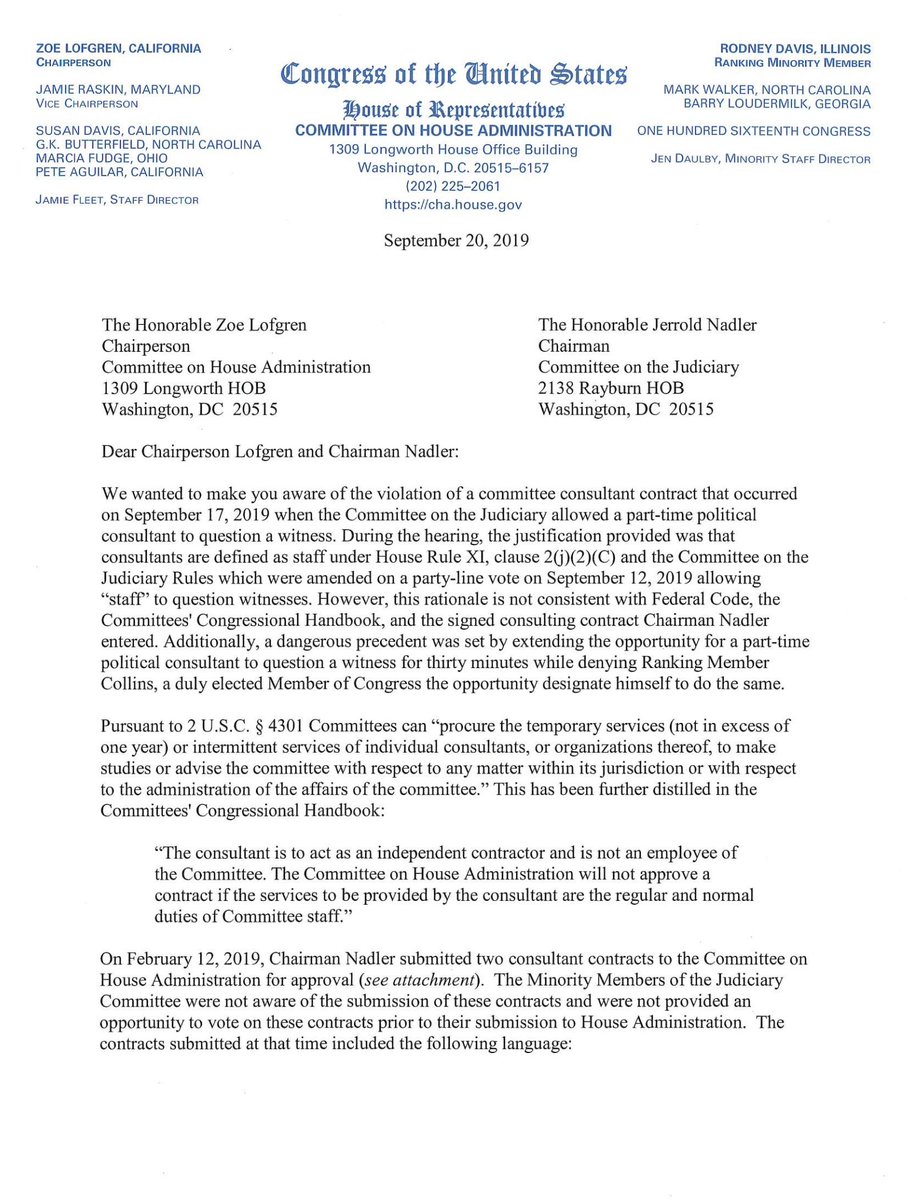 ZOE LOFGREN, CALIFORNIA
CHAIRPERSON

JAMIE RASKIN, MARYLAND
VICE CHAIRPERSON

SUSAN DAVIS, CALIFORNIA
G.K. BUTTERFIELD, NORTH CAROLINA
MARCIA FUDGE, OHIO
PETE AGUILAR, CALIFORNIA

JAMIE FLEET, STAFF DIRECTOR

Congress of the United States
House of Representatives
COMMITTEE ON HOUSE ADMINISTRATION
1309 Longworth House Office Building
Washington, D.C. 20515–6157
(202) 225–2061
https://cha.house.gov

RODNEY DAVIS, ILLINOIS
RANKING MINORITY MEMBER

MARK WALKER, NORTH CAROLINA
BARRY LOUDERMILK, GEORGIA

ONE HUNDRED SIXTEENTH CONGRESS

JEN DAULBY, MINORITY STAFF DIRECTOR

September 20, 2019

The Honorable Zoe Lofgren
Chairperson
Committee on House Administration
1309 Longworth HOB
Washington, DC 20515

The Honorable Jerrold Nadler
Chairman
Committee on the Judiciary
2138 Rayburn HOB
Washington, DC 20515

Dear Chairperson Lofgren and Chairman Nadler:

We wanted to make you aware of the violation of a committee consultant contract that occurred on September 17, 2019 when the Committee on the Judiciary allowed a part-time political consultant to question a witness. During the hearing, the justification provided was that consultants are defined as staff under House Rule XI, clause 2(j)(2)(C) and the Committee on the Judiciary Rules which were amended on a party-line vote on September 12, 2019 allowing “staff” to question witnesses. However, this rationale is not consistent with Federal Code, the Committees' Congressional Handbook, and the signed consulting contract Chairman Nadler entered. Additionally, a dangerous precedent was set by extending the opportunity for a part-time political consultant to question a witness for thirty minutes while denying Ranking Member Collins, a duly elected Member of Congress the opportunity designate himself to do the same.

Pursuant to 2 U.S.C. § 4301 Committees can “procure the temporary services (not in excess of one year) or intermittent services of individual consultants, or organizations thereof, to make studies or advise the committee with respect to any matter within its jurisdiction or with respect to the administration of the affairs of the committee.” This has been further distilled in the Committees' Congressional Handbook:

“The consultant is to act as an independent contractor and is not an employee of the Committee. The Committee on House Administration will not approve a contract if the services to be provided by the consultant are the regular and normal duties of Committee staff.”

On February 12, 2019, Chairman Nadler submitted two consultant contracts to the Committee on House Administration for approval (see attachment). The Minority Members of the Judiciary Committee were not aware of the submission of these contracts and were not provided an opportunity to vote on these contracts prior to their submission to House Administration. The contracts submitted at that time included the following language: